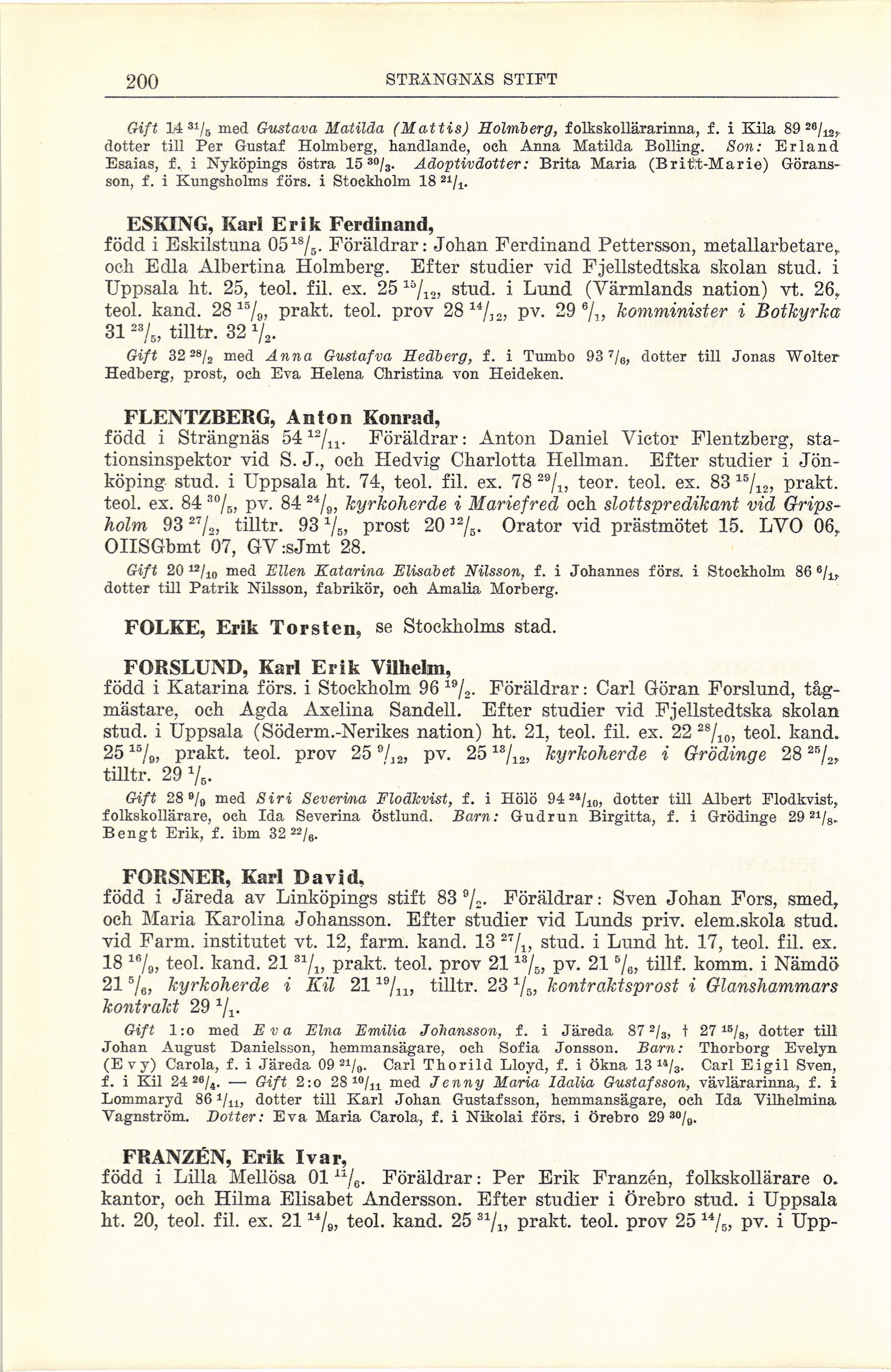 200 STRÄNGNÄS STIFT

Gift 14 $^{31}/_{5}$ med Gustava Matilda (Mattis) Holmberg, folkskollärarinna, f. i Kila 89 $^{26}/_{12}$, dotter till Per Gustaf Holmberg, handlande, och Anna Matilda Bolling. Son: Erland Esaias, f. i Nyköpings östra 15 $^{30}/_{3}$. Adoptivdotter: Brita Maria (Britt-Marie) Göransson, f. i Kungsholms förs. i Stockholm 18 $^{21}/_{1}$.

ESKING, Karl Erik Ferdinand,
född i Eskilstuna 05 $^{18}/_{5}$. Föräldrar: Johan Ferdinand Pettersson, metallarbetare, och Edla Albertina Holmberg. Efter studier vid Fjellstedtska skolan stud. i Uppsala ht. 25, teol. fil. ex. 25 $^{15}/_{12}$, stud. i Lund (Värmlands nation) vt. 26, teol. kand. 28 $^{15}/_{9}$, prakt. teol. prov 28 $^{14}/_{12}$, pv. 29 $^{6}/_{1}$, komminister i Botkyrka 31 $^{23}/_{5}$, tilltr. 32 $^{1}/_{2}$.

Gift 32 $^{28}/_{2}$ med Anna Gustafva Hedberg, f. i Tumbo 93 $^{7}/_{6}$, dotter till Jonas Wolter Hedberg, prost, och Eva Helena Christina von Heideken.

FLENTZBERG, Anton Konrad,
född i Strängnäs 54 $^{12}/_{11}$. Föräldrar: Anton Daniel Victor Flentzberg, stationsinspektor vid S. J., och Hedvig Charlotta Hellman. Efter studier i Jönköping stud. i Uppsala ht. 74, teol. fil. ex. 78 $^{29}/_{1}$, teor. teol. ex. 83 $^{15}/_{12}$, prakt. teol. ex. 84 $^{30}/_{5}$, pv. 84 $^{24}/_{9}$, kyrkoherde i Mariefred och slottspredikant vid Gripsholm 93 $^{27}/_{2}$, tilltr. 93 $^{1}/_{5}$, prost 20 $^{12}/_{5}$. Orator vid prästmötet 15. LVO 06, OIISGbmt 07, GV:sJmt 28.

Gift 20 $^{12}/_{10}$ med Ellen Katarina Elisabet Nilsson, f. i Johannes förs. i Stockholm 86 $^{6}/_{1}$, dotter till Patrik Nilsson, fabrikör, och Amalia Morberg.

FOLKE, Erik Torsten, se Stockholms stad.

FORSLUND, Karl Erik Vilhelm,
född i Katarina förs. i Stockholm 96 $^{19}/_{2}$. Föräldrar: Carl Göran Forslund, tågmästare, och Agda Axelina Sandell. Efter studier vid Fjellstedtska skolan stud. i Uppsala (Söderm.-Nerikes nation) ht. 21, teol. fil. ex. 22 $^{28}/_{10}$, teol. kand. 25 $^{15}/_{9}$, prakt. teol. prov 25 $^{9}/_{12}$, pv. 25 $^{13}/_{12}$, kyrkoherde i Grödinge 28 $^{25}/_{2}$, tilltr. 29 $^{1}/_{5}$.

Gift 28 $^{9}/_{9}$ med Siri Severina Flodkvist, f. i Hölö 94 $^{24}/_{10}$, dotter till Albert Flodkvist, folkskollärare, och Ida Severina Östlund. Barn: Gudrun Birgitta, f. i Grödinge 29 $^{21}/_{8}$. Bengt Erik, f. ibm 32 $^{22}/_{6}$.

FORSNER, Karl David,
född i Järeda av Linköpings stift 83 $^{9}/_{2}$. Föräldrar: Sven Johan Fors, smed, och Maria Karolina Johansson. Efter studier vid Lunds priv. elem.skola stud. vid Farm. institutet vt. 12, farm. kand. 13 $^{27}/_{1}$, stud. i Lund ht. 17, teol. fil. ex. 18 $^{16}/_{9}$, teol. kand. 21 $^{31}/_{1}$, prakt. teol. prov 21 $^{13}/_{5}$, pv. 21 $^{5}/_{6}$, tillf. komm. i Nämdö 21 $^{5}/_{6}$, kyrkoherde i Kil 21 $^{19}/_{11}$, tilltr. 23 $^{1}/_{5}$, kontraktsprost i Glanshammars kontrakt 29 $^{1}/_{1}$.

Gift 1:o med Eva Elna Emilia Johansson, f. i Järeda 87 $^{2}/_{3}$, † 27 $^{15}/_{8}$, dotter till Johan August Danielsson, hemmansägare, och Sofia Jonsson. Barn: Thorborg Evelyn (Evy) Carola, f. i Järeda 09 $^{21}/_{9}$. Carl Thorild Lloyd, f. i Ökna 13 $^{14}/_{3}$. Carl Eigil Sven, f. i Kil 24 $^{26}/_{4}$. — Gift 2:o 28 $^{10}/_{11}$ med Jenny Maria Idalia Gustafsson, vävlärarinna, f. i Lommaryd 86 $^{1}/_{11}$, dotter till Karl Johan Gustafsson, hemmansägare, och Ida Vilhelmina Vagnström. Dotter: Eva Maria Carola, f. i Nikolai förs. i Örebro 29 $^{30}/_{9}$.

FRANZÉN, Erik Ivar,
född i Lilla Mellösa 01 $^{11}/_{6}$. Föräldrar: Per Erik Franzén, folkskollärare o. kantor, och Hilma Elisabet Andersson. Efter studier i Örebro stud. i Uppsala ht. 20, teol. fil. ex. 21 $^{14}/_{9}$, teol. kand. 25 $^{31}/_{1}$, prakt. teol. prov 25 $^{14}/_{5}$, pv. i Upp-